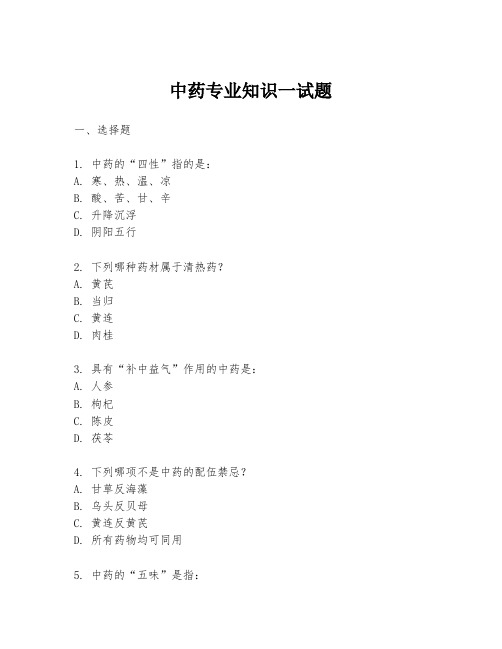 中药专业知识一试题

一、选择题

1. 中药的“四性”指的是：
A. 寒、热、温、凉
B. 酸、苦、甘、辛
C. 升降沉浮
D. 阴阳五行

2. 下列哪种药材属于清热药？
A. 黄芪
B. 当归
C. 黄连
D. 肉桂

3. 具有“补中益气”作用的中药是：
A. 人参
B. 枸杞
C. 陈皮
D. 茯苓

4. 下列哪项不是中药的配伍禁忌？
A. 甘草反海藻
B. 乌头反贝母
C. 黄连反黄芪
D. 所有药物均可同用

5. 中药的“五味”是指：